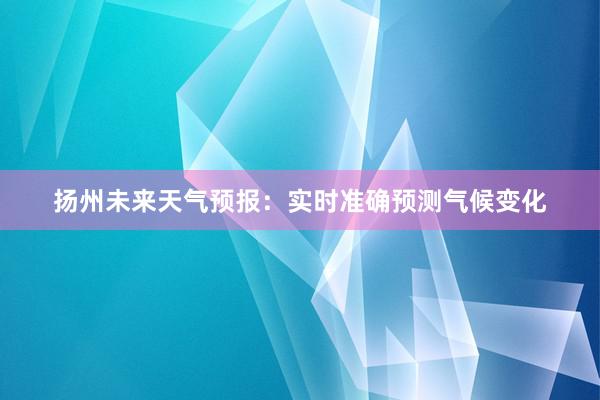 扬州未来天气预报：实时准确预测气候变化